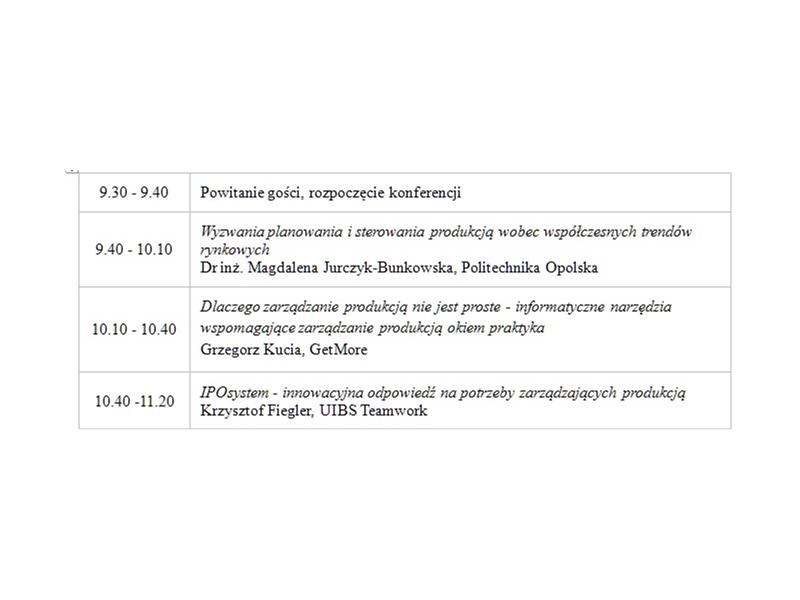 | 9.30 - 9.40 | Powitanie gości, rozpoczęcie konferencji |
|---|---|
| 9.40 - 10.10 | Wyzwania planowania i sterowania produkcją wobec współczesnych trendów rynkowych Dr inż. Magdalena Jurczyk-Bunkowska, Politechnika Opolska |
| 10.10 - 10.40 | Dlaczego zarządzanie produkcją nie jest proste - informatyczne narzędzia wspomagające zarządzanie produkcją okiem praktyka Grzegorz Kucia, GetMore |
| 10.40 -11.20 | IPOsystem - innowacyjna odpowiedź na potrzeby zarządzających produkcją Krzysztof Fiegler, UIBS Teamwork |